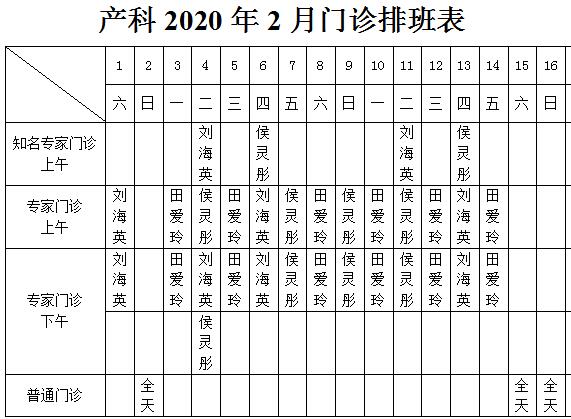 产科 2020 年 2 月门诊排班表

| | 1 | 2 | 3 | 4 | 5 | 6 | 7 | 8 | 9 | 10 | 11 | 12 | 13 | 14 | 15 | 16 |
|---|---|---|---|---|---|---|---|---|---|---|---|---|---|---|---|---|
| | 六 | 日 | 一 | 二 | 三 | 四 | 五 | 六 | 日 | 一 | 二 | 三 | 四 | 五 | 六 | 日 |
| 知名专家门诊 上午 | | | | 刘海英 | | 侯灵彤 | | | | | 刘海英 | | 侯灵彤 | | | |
| 专家门诊 上午 | 刘海英 | | 田爱玲 | 侯灵彤 | 田爱玲 | 刘海英 | 侯灵彤 | 田爱玲 | 侯灵彤 | 田爱玲 | 侯灵彤 | 田爱玲 | 刘海英 | 田爱玲 | | |
| 专家门诊 下午 | 刘海英 | | 田爱玲 | 刘海英 | 田爱玲 | 刘海英 | 侯灵彤 | 田爱玲 | 侯灵彤 | 田爱玲 | 侯灵彤 | 田爱玲 | 刘海英 | 田爱玲 | | |
| | | | | 侯灵彤 | | | | | | | | | | | | |
| 普通门诊 | | 全天 | | | | | | | | | | | | | 全天 | 全天 |